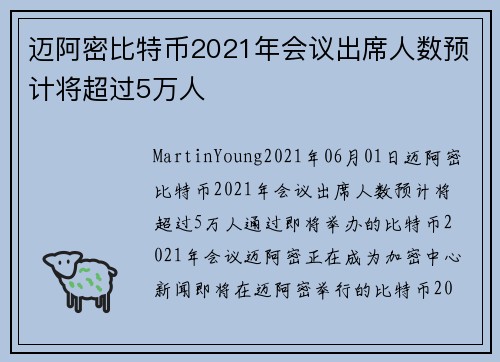 迈阿密比特币2021年会议出席人数预计将超过5万人

MartinYoung2021年06月01日迈阿密比特币2021年会议出席人数预计将超过5万人通过即将举办的比特币2021年会议迈阿密正在成为加密中心新闻即将在迈阿密举行的比特币20